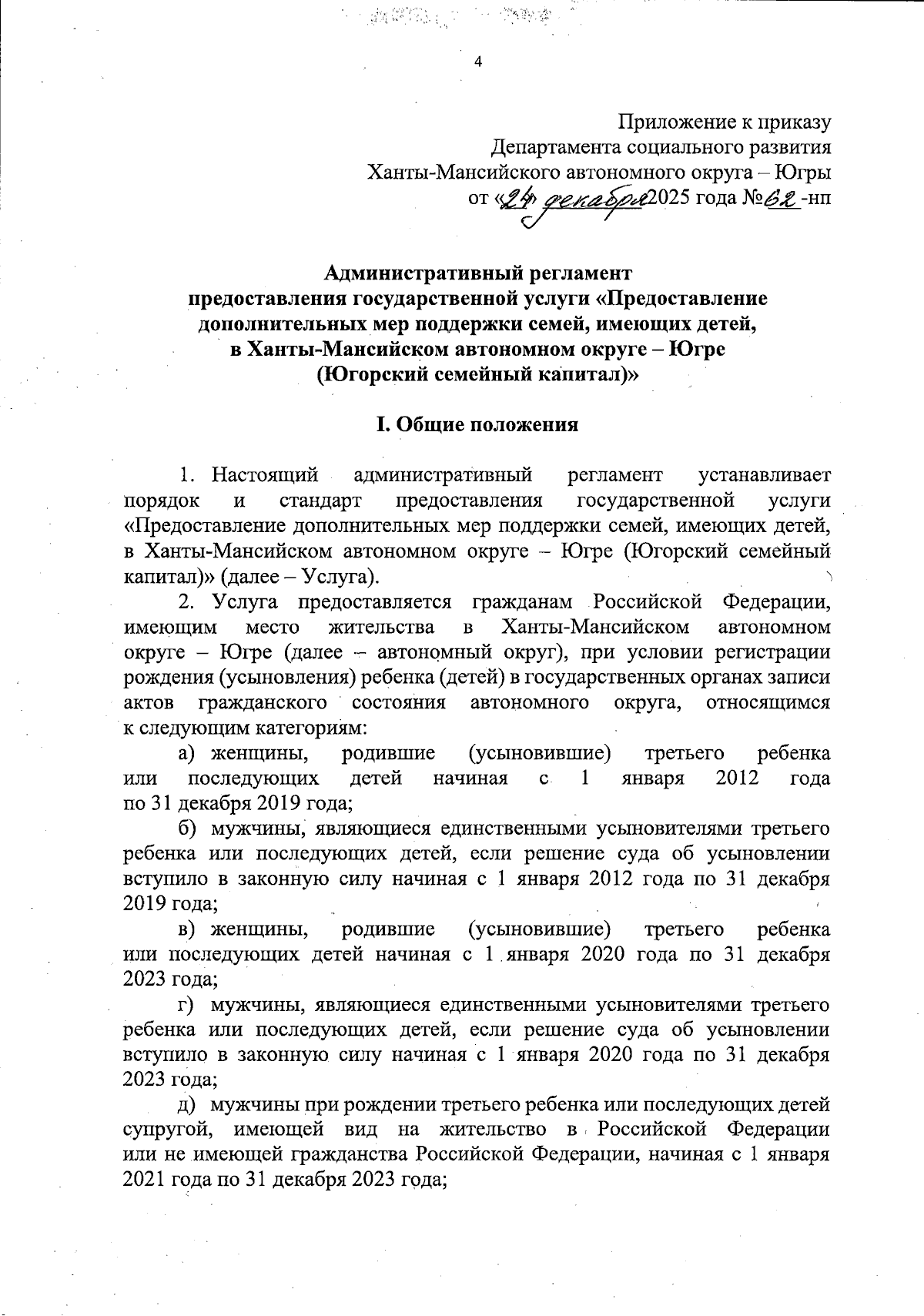 4

Приложение к приказу
Департамента социального развития
Ханты-Мансийского автономного округа – Югры
от «24» декабря 2025 года № 62 -нп

Административный регламент
предоставления государственной услуги «Предоставление дополнительных мер поддержки семей, имеющих детей, в Ханты-Мансийском автономном округе – Югре (Югорский семейный капитал)»

I. Общие положения

1. Настоящий административный регламент устанавливает порядок и стандарт предоставления государственной услуги «Предоставление дополнительных мер поддержки семей, имеющих детей, в Ханты-Мансийском автономном округе – Югре (Югорский семейный капитал)» (далее – Услуга).

2. Услуга предоставляется гражданам Российской Федерации, имеющим место жительства в Ханты-Мансийском автономном округе – Югре (далее – автономный округ), при условии регистрации рождения (усыновления) ребенка (детей) в государственных органах записи актов гражданского состояния автономного округа, относящимся к следующим категориям:

а) женщины, родившие (усыновившие) третьего ребенка или последующих детей начиная с 1 января 2012 года по 31 декабря 2019 года;

б) мужчины, являющиеся единственными усыновителями третьего ребенка или последующих детей, если решение суда об усыновлении вступило в законную силу начиная с 1 января 2012 года по 31 декабря 2019 года;

в) женщины, родившие (усыновившие) третьего ребенка или последующих детей начиная с 1 января 2020 года по 31 декабря 2023 года;

г) мужчины, являющиеся единственными усыновителями третьего ребенка или последующих детей, если решение суда об усыновлении вступило в законную силу начиная с 1 января 2020 года по 31 декабря 2023 года;

д) мужчины при рождении третьего ребенка или последующих детей супругой, имеющей вид на жительство в Российской Федерации или не имеющей гражданства Российской Федерации, начиная с 1 января 2021 года по 31 декабря 2023 года;